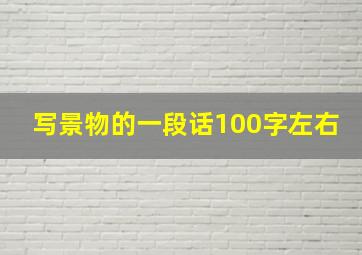 写景物的一段话100字左右